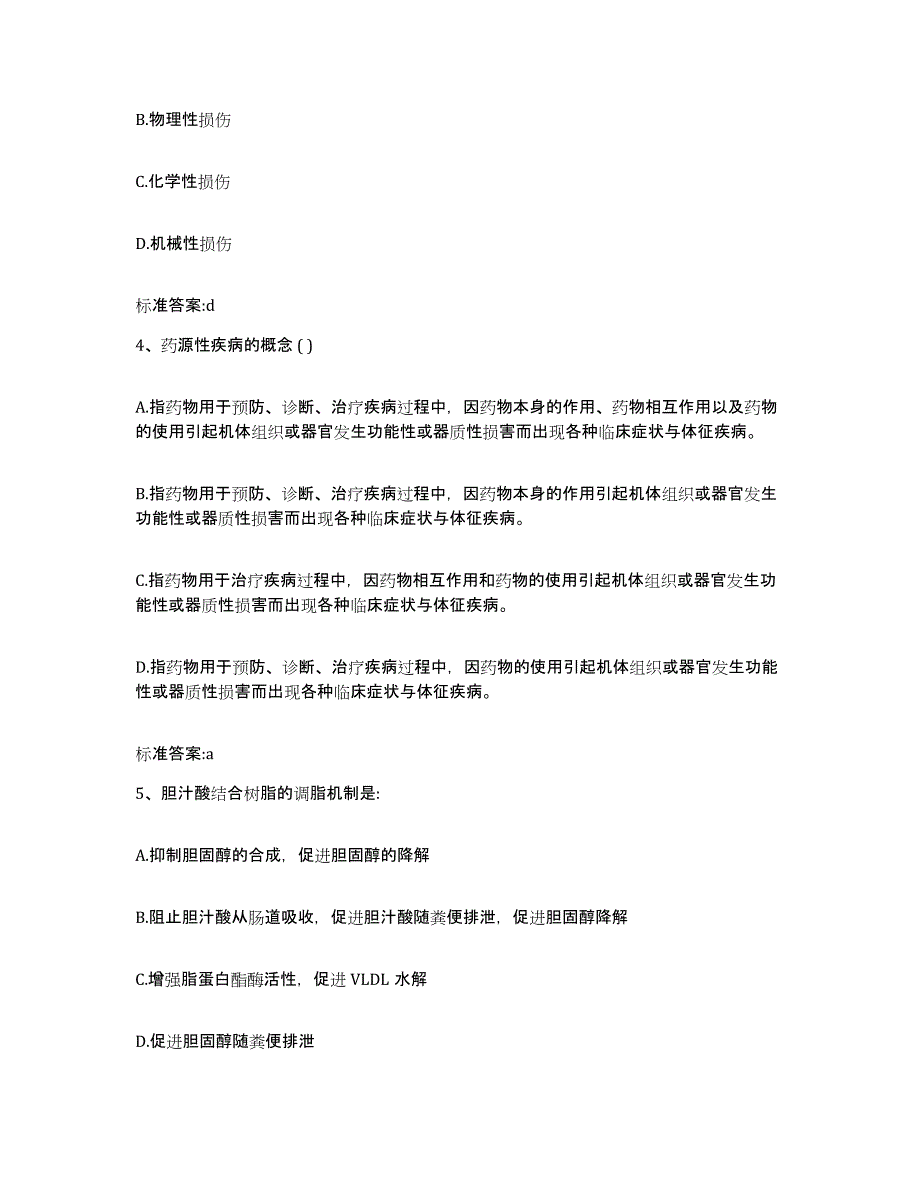 B.物理性损伤

C.化学性损伤

D.机械性损伤

标准答案:d

4、药源性疾病的概念 ( )

A.指药物用于预防、诊断、治疗疾病过程中，因药物本身的作用、药物相互作用以及药物的使用引起机体组织或器官发生功能性或器质性损害而出现各种临床症状与体征疾病。

B.指药物用于预防、诊断、治疗疾病过程中，因药物本身的作用引起机体组织或器官发生功能性或器质性损害而出现各种临床症状与体征疾病。

C.指药物用于治疗疾病过程中，因药物相互作用和药物的使用引起机体组织或器官发生功能性或器质性损害而出现各种临床症状与体征疾病。

D.指药物用于预防、诊断、治疗疾病过程中，因药物的使用引起机体组织或器官发生功能性或器质性损害而出现各种临床症状与体征疾病。

标准答案:a

5、胆汁酸结合树脂的调脂机制是:

A.抑制胆固醇的合成，促进胆固醇的降解

B.阻止胆汁酸从肠道吸收，促进胆汁酸随粪便排泄，促进胆固醇降解

C.增强脂蛋白酯酶活性，促进 VLDL 水解

D.促进胆固醇随粪便排泄